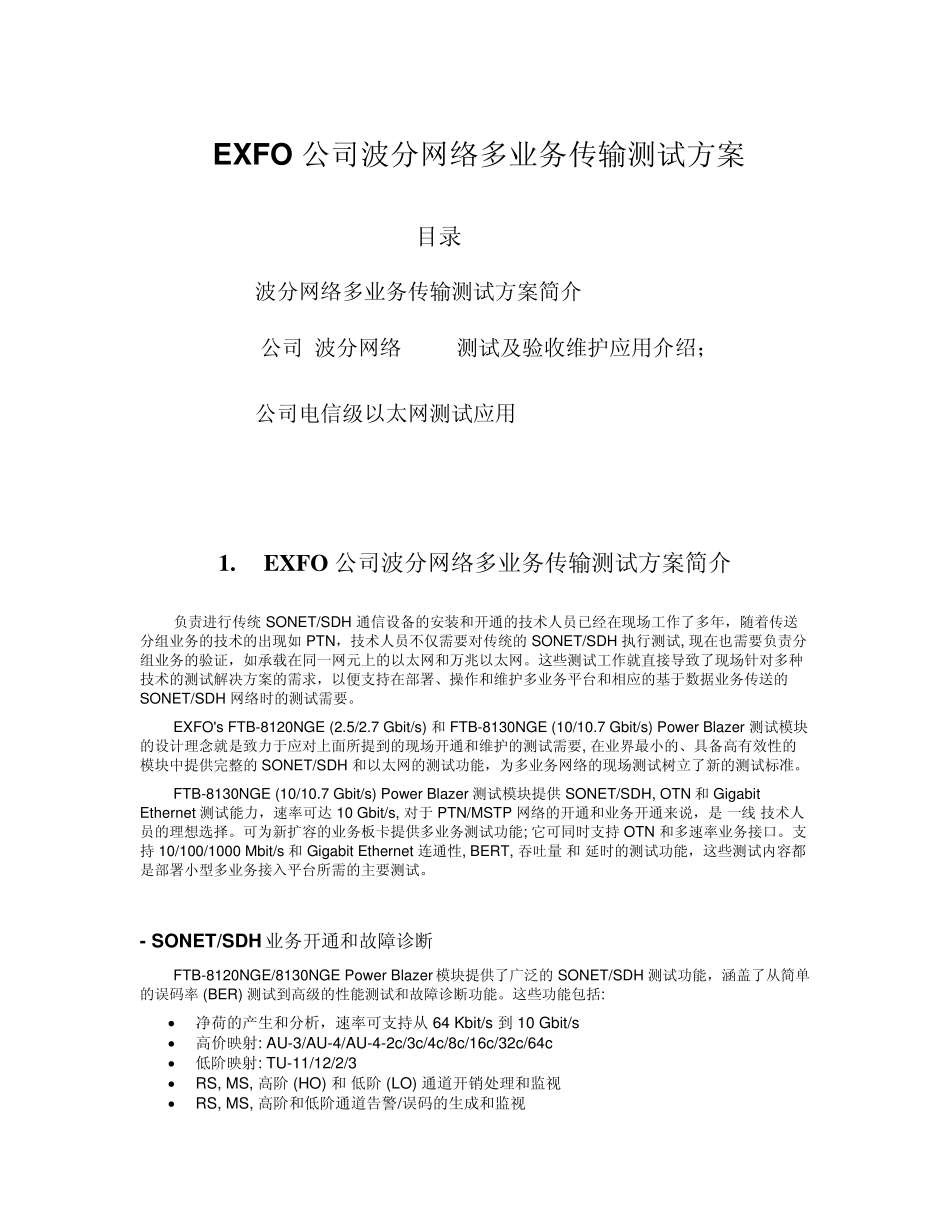 EXFO 公司波分网络多业务传输测试方案

目录

波分网络多业务传输测试方案简介

公司 波分网络 测试及验收维护应用介绍；

公司电信级以太网测试应用

1. EXFO 公司波分网络多业务传输测试方案简介

负责进行传统 SONET/SDH 通信设备的安装和开通的技术人员已经在现场工作了多年，随着传送分组业务的技术的出现如 PTN，技术人员不仅需要对传统的 SONET/SDH 执行测试, 现在也需要负责分组业务的验证，如承载在同一网元上的以太网和万兆以太网。这些测试工作就直接导致了现场针对多种技术的测试解决方案的需求，以便支持在部署、操作和维护多业务平台和相应的基于数据业务传送的 SONET/SDH 网络时的测试需要。

EXFO's FTB-8120NGE (2.5/2.7 Gbit/s) 和 FTB-8130NGE (10/10.7 Gbit/s) Power Blazer 测试模块的设计理念就是致力于应对上面所提到的现场开通和维护的测试需要, 在业界最小的、具备高有效性的模块中提供完整的 SONET/SDH 和以太网的测试功能，为多业务网络的现场测试树立了新的测试标准。

FTB-8130NGE (10/10.7 Gbit/s) Power Blazer 测试模块提供 SONET/SDH, OTN 和 Gigabit Ethernet 测试能力，速率可达 10 Gbit/s, 对于 PTN/MSTP 网络的开通和业务开通来说，是 一线 技术人员的理想选择。可为新扩容的业务板卡提供多业务测试功能; 它可同时支持 OTN 和多速率业务接口。支持 10/100/1000 Mbit/s 和 Gigabit Ethernet 连通性, BERT, 吞吐量 和 延时的测试功能，这些测试内容都是部署小型多业务接入平台所需的主要测试。

- SONET/SDH 业务开通和故障诊断

FTB-8120NGE/8130NGE Power Blazer 模块提供了广泛的 SONET/SDH 测试功能，涵盖了从简单的误码率 (BER) 测试到高级的性能测试和故障诊断功能。这些功能包括:

• 净荷的产生和分析，速率可支持从 64 Kbit/s 到 10 Gbit/s
• 高价映射: AU-3/AU-4/AU-4-2c/3c/4c/8c/16c/32c/64c
• 低阶映射: TU-11/12/2/3
• RS, MS, 高阶 (HO) 和 低阶 (LO) 通道开销处理和监视
• RS, MS, 高阶和低阶通道告警/误码的生成和监视